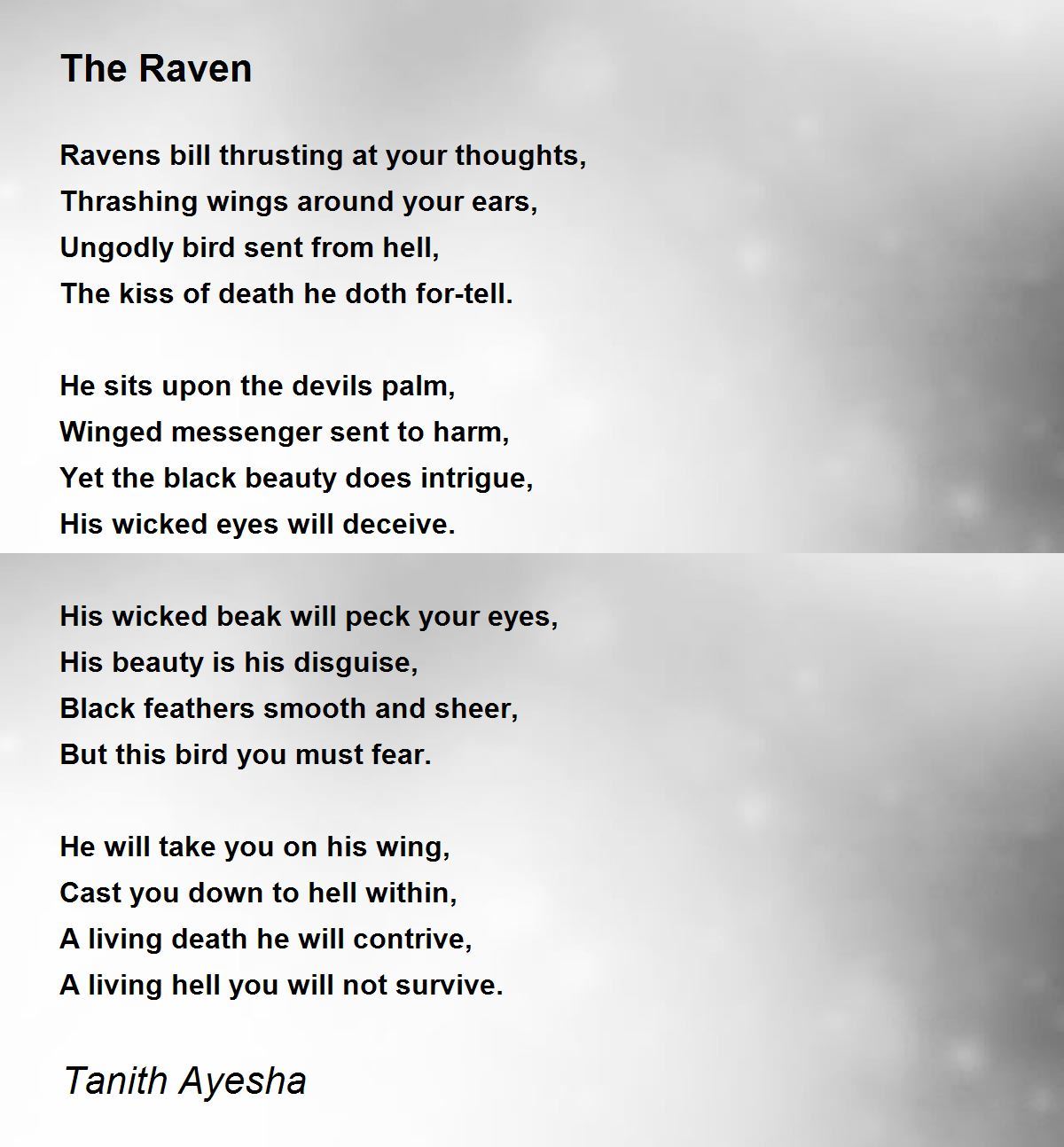 The Raven

Ravens bill thrusting at your thoughts,
Thrashing wings around your ears,
Ungodly bird sent from hell,
The kiss of death he doth for-tell.

He sits upon the devils palm,
Winged messenger sent to harm,
Yet the black beauty does intrigue,
His wicked eyes will deceive.

His wicked beak will peck your eyes,
His beauty is his disguise,
Black feathers smooth and sheer,
But this bird you must fear.

He will take you on his wing,
Cast you down to hell within,
A living death he will contrive,
A living hell you will not survive.

Tanith Ayesha